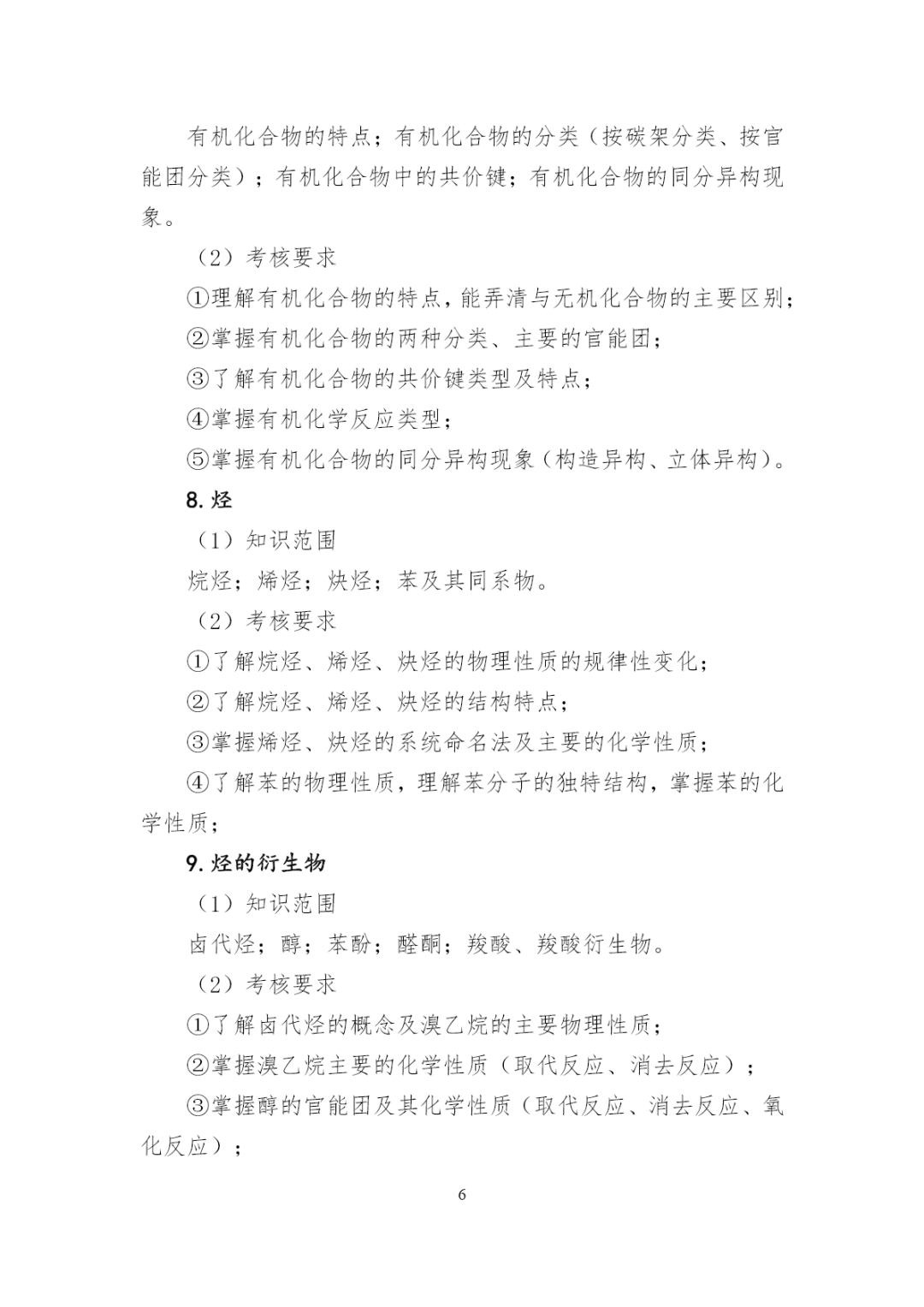 有机化合物的特点；有机化合物的分类（按碳架分类、按官能团分类）；有机化合物中的共价键；有机化合物的同分异构现象。

（2）考核要求

①理解有机化合物的特点，能弄清与无机化合物的主要区别；

②掌握有机化合物的两种分类、主要的官能团；

③了解有机化合物的共价键类型及特点；

④掌握有机化学反应类型；

⑤掌握有机化合物的同分异构现象（构造异构、立体异构）。

8. 烃

（1）知识范围

烷烃；烯烃；炔烃；苯及其同系物。

（2）考核要求

①了解烷烃、烯烃、炔烃的物理性质的规律性变化；

②了解烷烃、烯烃、炔烃的结构特点；

③掌握烯烃、炔烃的系统命名法及主要的化学性质；

④了解苯的物理性质，理解苯分子的独特结构，掌握苯的化学性质；

9. 烃的衍生物

（1）知识范围

卤代烃；醇；苯酚；醛酮；羧酸、羧酸衍生物。

（2）考核要求

①了解卤代烃的概念及溴乙烷的主要物理性质；

②掌握溴乙烷主要的化学性质（取代反应、消去反应）；

③掌握醇的官能团及其化学性质（取代反应、消去反应、氧化反应）；

6